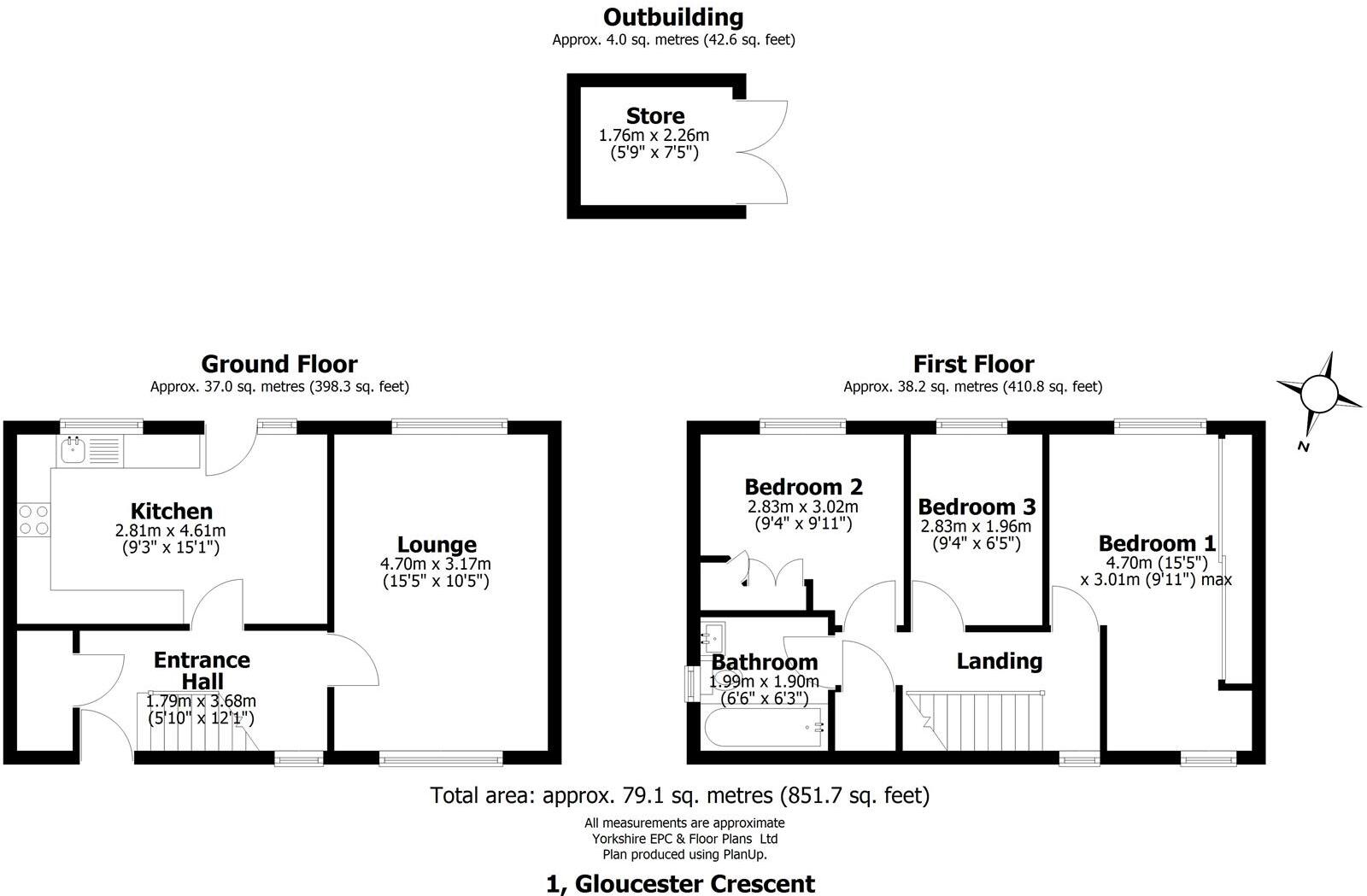 Outbuilding
Approx. 4.0 sq. metres (42.6 sq. feet)

Store
1.76m x 2.26m
(5'9" x 7'5")

Ground Floor
Approx. 37.0 sq. metres (398.3 sq. feet)

Kitchen
2.81m x 4.61m
(9'3" x 15'1")

Lounge
4.70m x 3.17m
(15'5" x 10'5")

Entrance Hall
1.79m x 3.68m
(5'10" x 12'1")

First Floor
Approx. 38.2 sq. metres (410.8 sq. feet)

N

Bedroom 2
2.83m x 3.02m
(9'4" x 9'11")

Bedroom 3
2.83m x 1.96m
(9'4" x 6'5")

Bedroom 1
4.70m (15'5")
x 3.01m (9'11") max

Bathroom
1.99m x 1.90m
(6'6" x 6'3")

Landing

Total area: approx. 79.1 sq. metres (851.7 sq. feet)

All measurements are approximate
Yorkshire EPC & Floor Plans Ltd
Plan produced using PlanUp.

1, Gloucester Crescent